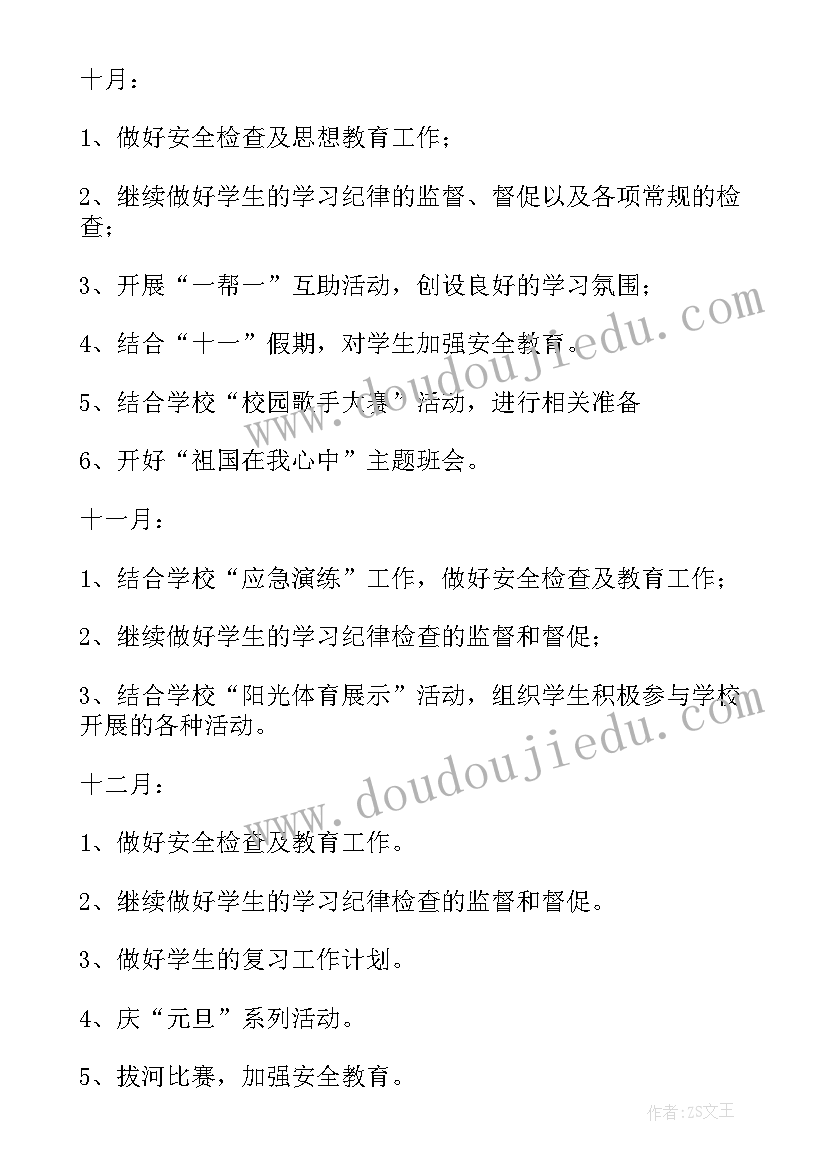 十月：

1、做好安全检查及思想教育工作；

2、继续做好学生的学习纪律的监督、督促以及各项常规的检查；

3、开展“一帮一”互助活动，创设良好的学习氛围；

4、结合“十一”假期，对学生加强安全教育。

5、结合学校“校园歌手大赛”活动，进行相关准备

6、开好“祖国在我心中”主题班会。

十一月：

1、结合学校“应急演练”工作，做好安全检查及教育工作；

2、继续做好学生的学习纪律检查的监督和督促；

3、结合学校“阳光体育展示”活动，组织学生积极参与学校开展的各种活动。

十二月：

1、做好安全检查及教育工作。

2、继续做好学生的学习纪律检查的监督和督促。

3、做好学生的复习工作计划。

4、庆“元旦”系列活动。

5、拔河比赛，加强安全教育。

www.doudoujiedu.com

www.doudoujiedu.com

作者：ZS文王